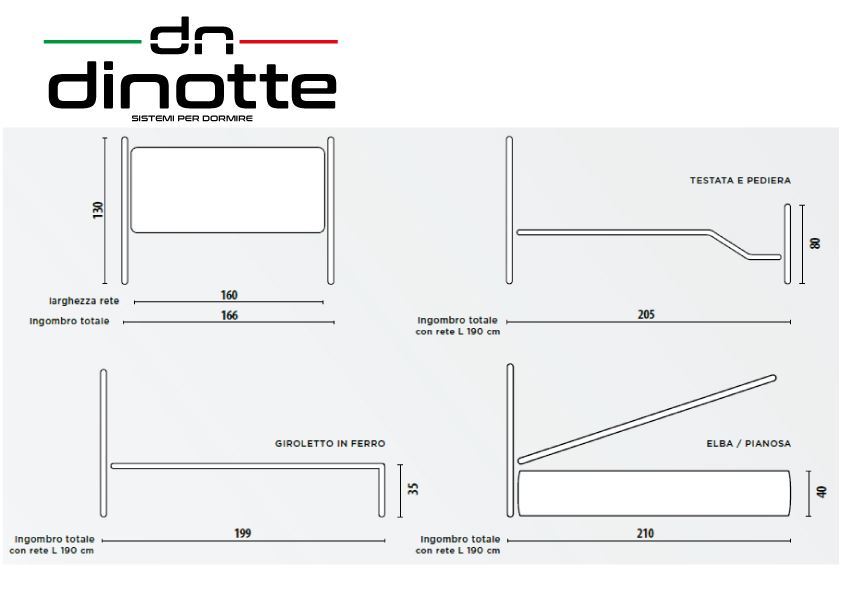 dn
dinotte
SISTEMI PER DORMIRE

130
larghezza rete 160
ingombro totale 166

TESTATA E PEDIERA
80
ingombro totale con rete L 190 cm 205

GIROLETTO IN FERRO
35
ingombro totale con rete L 190 cm 199

ELBA / PIANOSA
40
ingombro totale con rete L 190 cm 210